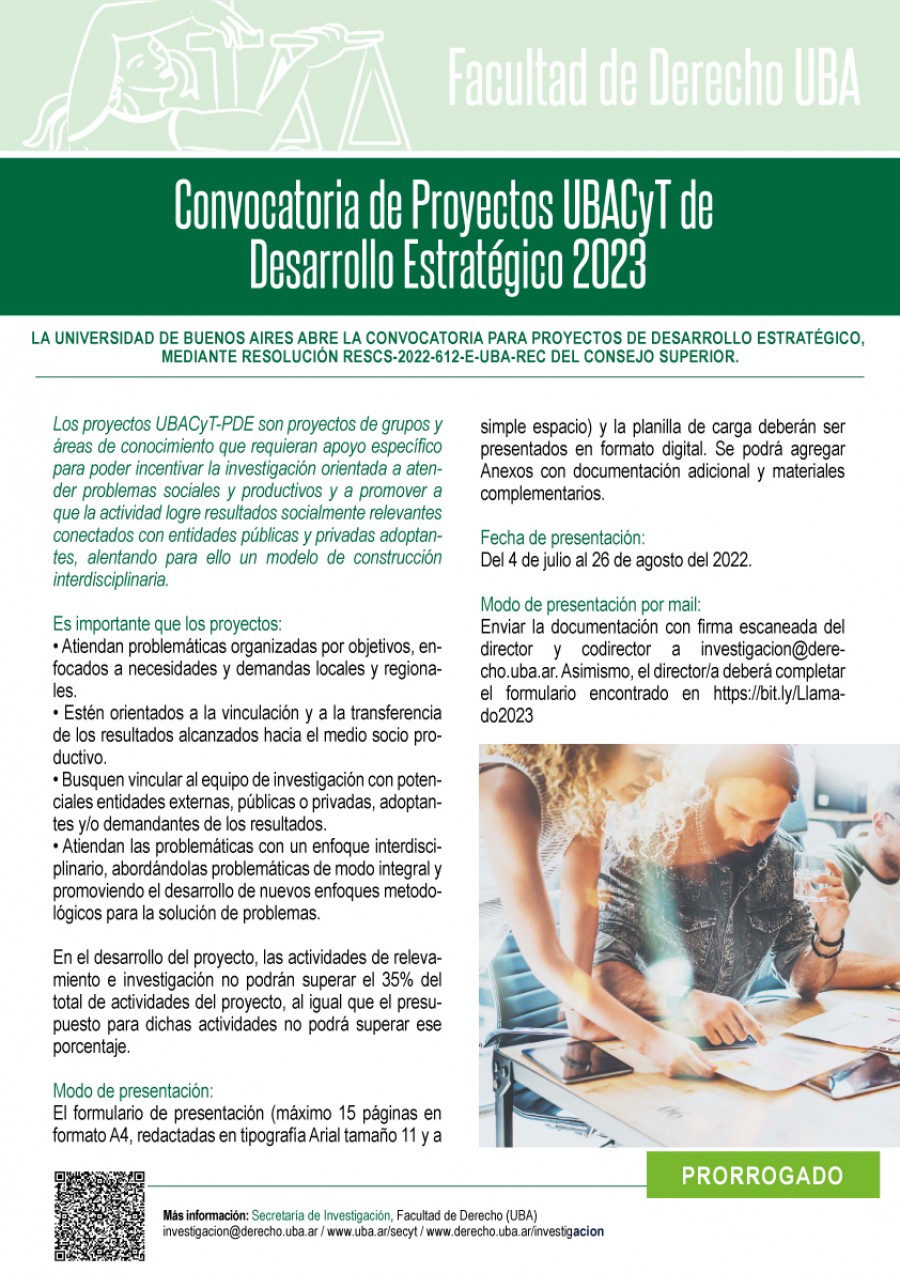 Facultad de Derecho UBA

Convocatoria de Proyectos UBACyT de Desarrollo Estratégico 2023

LA UNIVERSIDAD DE BUENOS AIRES ABRE LA CONVOCATORIA PARA PROYECTOS DE DESARROLLO ESTRATÉGICO, MEDIANTE RESOLUCIÓN RESCS-2022-612-E-UBA-REC DEL CONSEJO SUPERIOR.

Los proyectos UBACyT-PDE son proyectos de grupos y áreas de conocimiento que requieran apoyo específico para poder incentivar la investigación orientada a atender problemas sociales y productivos y a promover a que la actividad logre resultados socialmente relevantes conectados con entidades públicas y privadas adoptantes, alentando para ello un modelo de construcción interdisciplinaria.

Es importante que los proyectos:
• Atiendan problemáticas organizadas por objetivos, enfocados a necesidades y demandas locales y regionales.
• Estén orientados a la vinculación y a la transferencia de los resultados alcanzados hacia el medio socio productivo.
• Busquen vincular al equipo de investigación con potenciales entidades externas, públicas o privadas, adoptantes y/o demandantes de los resultados.
• Atiendan las problemáticas con un enfoque interdisciplinario, abordándolas problemáticas de modo integral y promoviendo el desarrollo de nuevos enfoques metodológicos para la solución de problemas.

En el desarrollo del proyecto, las actividades de relevamiento e investigación no podrán superar el 35% del total de actividades del proyecto, al igual que el presupuesto para dichas actividades no podrá superar ese porcentaje.

Modo de presentación:
El formulario de presentación (máximo 15 páginas en formato A4, redactadas en tipografía Arial tamaño 11 y a simple espacio) y la planilla de carga deberán ser presentados en formato digital. Se podrá agregar Anexos con documentación adicional y materiales complementarios.

Fecha de presentación:
Del 4 de julio al 26 de agosto del 2022.

Modo de presentación por mail:
Enviar la documentación con firma escaneada del director y codirector a investigacion@derecho.uba.ar. Asimismo, el director/a deberá completar el formulario encontrado en https://bit.ly/Llamado2023

PRORROGADO

Más información: Secretaría de Investigación, Facultad de Derecho (UBA)
investigacion@derecho.uba.ar / www.uba.ar/secyt / www.derecho.uba.ar/investigacion